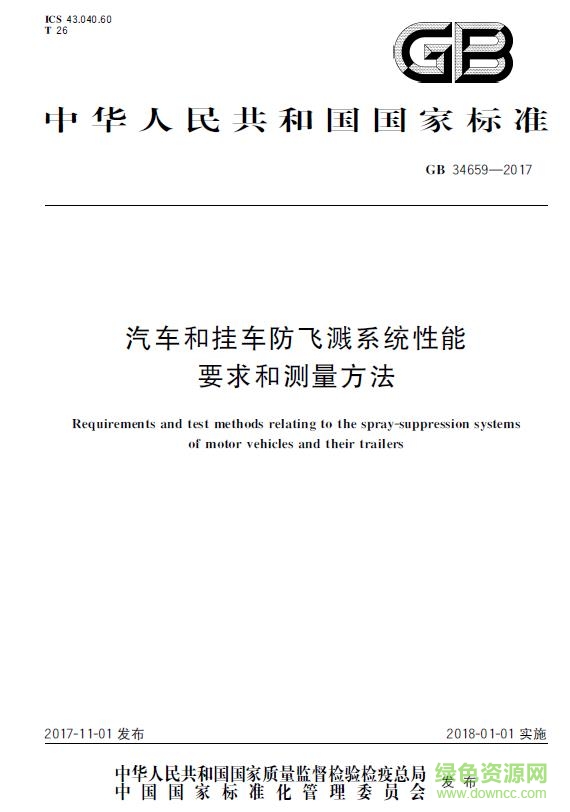 ICS 43.040.60
T 26

GB

中华人民共和国国家标准

GB 34659—2017

汽车和挂车防飞溅系统性能要求和测量方法

Requirements and test methods relating to the spray-suppression systems of motor vehicles and their trailers

2017-11-01 发布

2018-01-01 实施

中华人民共和国国家质量监督检验检疫总局
中国国家标准化管理委员会
发布

绿色资源网
www.downcc.com